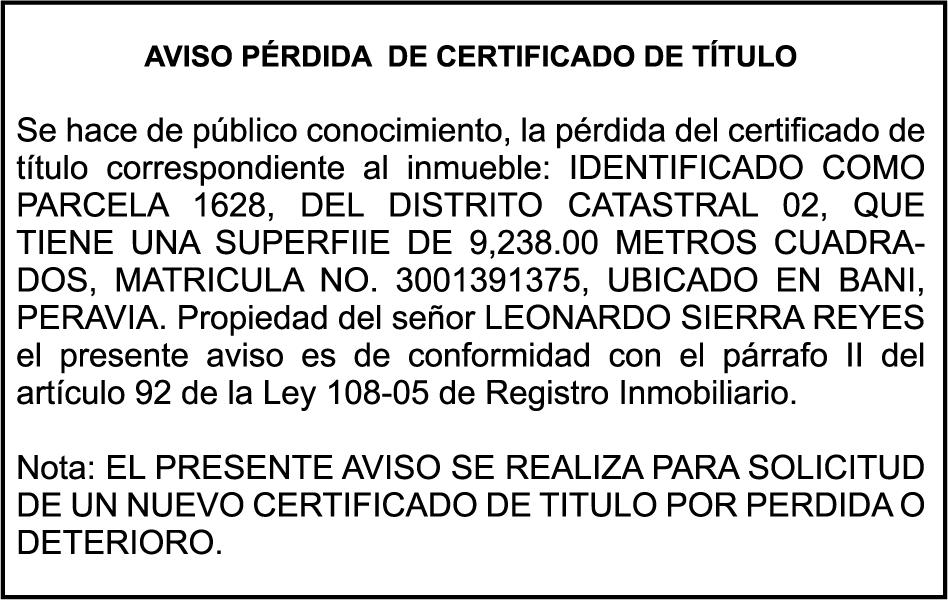 AVISO PÉRDIDA DE CERTIFICADO DE TÍTULO

Se hace de público conocimiento, la pérdida del certificado de título correspondiente al inmueble: IDENTIFICADO COMO PARCELA 1628, DEL DISTRITO CATASTRAL 02, QUE TIENE UNA SUPERFIIE DE 9,238.00 METROS CUADRADOS, MATRICULA NO. 3001391375, UBICADO EN BANI, PERAVIA. Propiedad del señor LEONARDO SIERRA REYES el presente aviso es de conformidad con el párrafo II del artículo 92 de la Ley 108-05 de Registro Inmobiliario.

Nota: EL PRESENTE AVISO SE REALIZA PARA SOLICITUD DE UN NUEVO CERTIFICADO DE TITULO POR PERDIDA O DETERIORO.